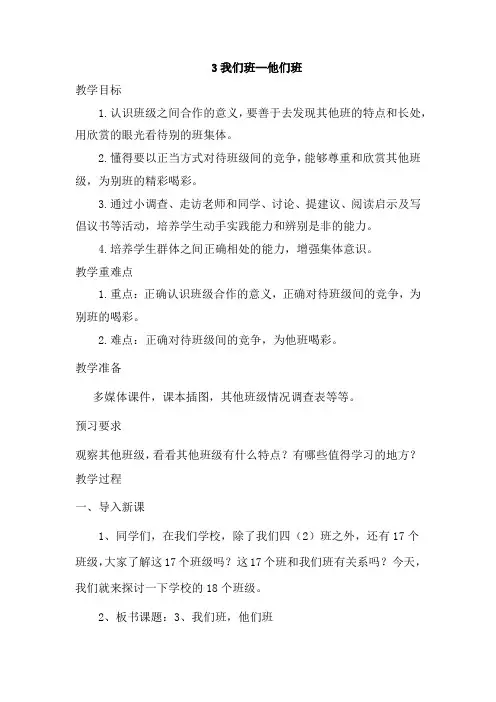 3我们班—他们班

教学目标

1.认识班级之间合作的意义，要善于去发现其他班的特点和长处，用欣赏的眼光看待别的班集体。

2.懂得要以正当方式对待班级间的竞争，能够尊重和欣赏其他班级，为别班的精彩喝彩。

3.通过小调查、走访老师和同学、讨论、提建议、阅读启示及写倡议书等活动，培养学生动手实践能力和辨别是非的能力。

4.培养学生群体之间正确相处的能力，增强集体意识。

教学重难点

1.重点：正确认识班级合作的意义，正确对待班级间的竞争，为别班的喝彩。

2.难点：正确对待班级间的竞争，为他班喝彩。

教学准备

多媒体课件，课本插图，其他班级情况调查表等等。

预习要求

观察其他班级，看看其他班级有什么特点？有哪些值得学习的地方？

教学过程

一、导入新课

1、同学们，在我们学校，除了我们四（2）班之外，还有17个班级，大家了解这17个班级吗？这17个班和我们班有关系吗？今天，我们就来探讨一下学校的18个班级。

2、板书课题：3、我们班，他们班